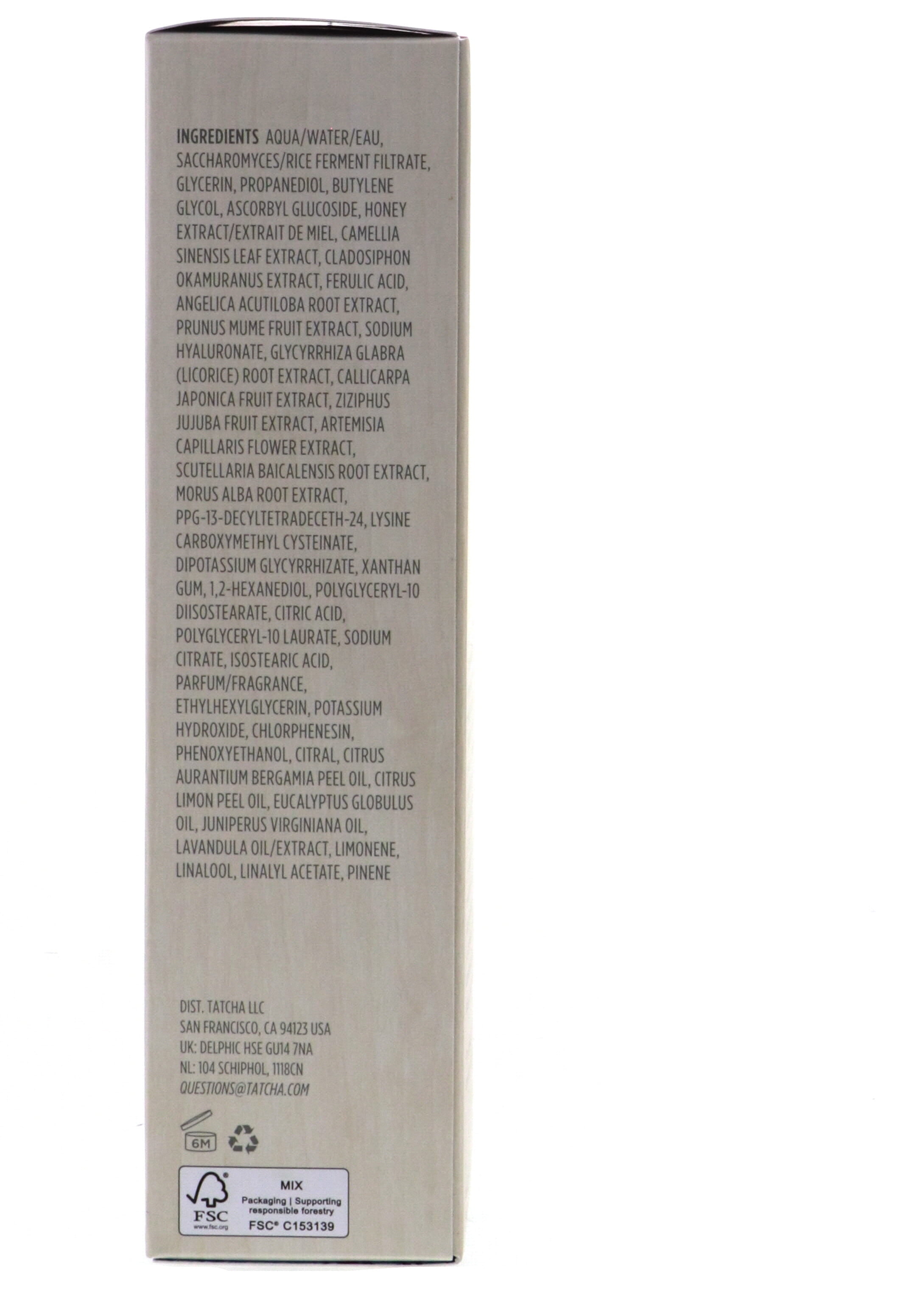 INGREDIENTS AQUA/WATER/EAU, SACCHAROMYCES/RICE FERMENT FILTRATE, GLYCERIN, PROPANEDIOL, BUTYLENE GLYCOL, ASCORBYL GLUCOSIDE, HONEY EXTRACT/EXTRAIT DE MIEL, CAMELLIA SINENSIS LEAF EXTRACT, CLADOSIPHON OKAMURANUS EXTRACT, FERULIC ACID, ANGELICA ACUTILOBA ROOT EXTRACT, PRUNUS MUME FRUIT EXTRACT, SODIUM HYALURONATE, GLYCYRRHIZA GLABRA (LICORICE) ROOT EXTRACT, CALLICARPA JAPONICA FRUIT EXTRACT, ZIZIPHUS JUJUBA FRUIT EXTRACT, ARTEMISIA CAPILLARIS FLOWER EXTRACT, SCUTELLARIA BAICALENSIS ROOT EXTRACT, MORUS ALBA ROOT EXTRACT, PPG-13-DECYLTETRADECETH-24, LYSINE CARBOXYMETHYL CYSTEINATE, DIPOTASSIUM GLYCYRRHIZATE, XANTHAN GUM, 1,2-HEXANEDIOL, POLYGLYCERYL-10 DIISOSTEARATE, CITRIC ACID, POLYGLYCERYL-10 LAURATE, SODIUM CITRATE, ISOSTEARIC ACID, PARFUM/FRAGRANCE, ETHYLHEXYLGLYCERIN, POTASSIUM HYDROXIDE, CHLORPHENESIN, PHENOXYETHANOL, CITRAL, CITRUS AURANTIUM BERGAMIA PEEL OIL, CITRUS LIMON PEEL OIL, EUCALYPTUS GLOBULUS OIL, JUNIPERUS VIRGINIANA OIL, LAVANDULA OIL/EXTRACT, LIMONENE, LINALOOL, LINALYL ACETATE, PINENE

DIST. TATCHA LLC
SAN FRANCISCO, CA 94123 USA
UK: DELPHIC HSE GU14 7NA
NL: 104 SCHIPHOL, 1118CN
QUESTIONS@TATCHA.COM

6M

FSC
www.fsc.org
MIX
Packaging | Supporting responsible forestry
FSC® C153139